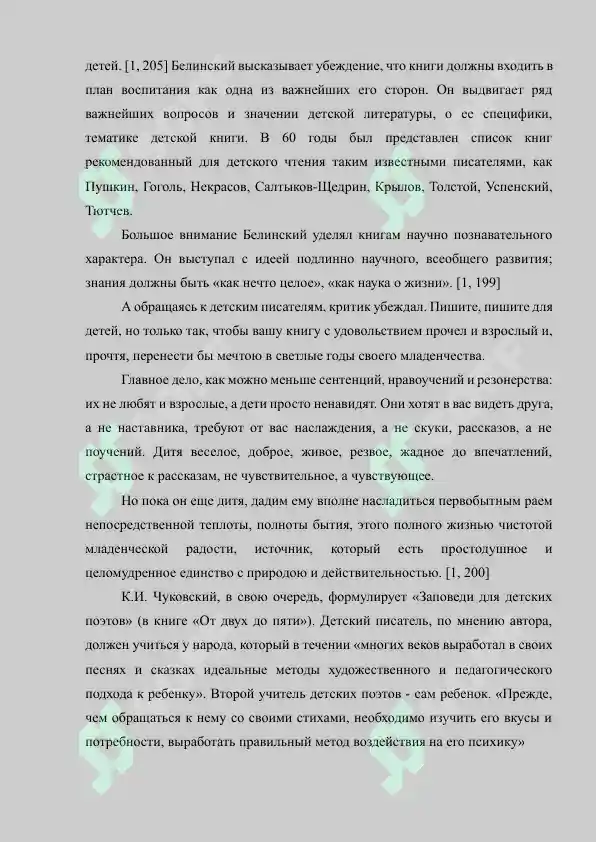 детей. [1, 205] Белинский высказывает убеждение, что книги должны входить в план воспитания как одна из важнейших его сторон. Он выдвигает ряд важнейших вопросов и значении детской литературы, о ее специфики, тематике детской книги. В 60 годы был представлен список книг рекомендованный для детского чтения таким известными писателями, как Пушкин, Гоголь, Некрасов, Салтыков-Щедрин, Крылов, Толстой, Успенский, Тютчев.

Большое внимание Белинский уделял книгам научно познавательного характера. Он выступал с идеей подлинно научного, всеобщего развития; знания должны быть «как нечто целое», «как наука о жизни». [1, 199]

А обращаясь к детским писателям, критик убеждал. Пишите, пишите для детей, но только так, чтобы вашу книгу с удовольствием прочел и взрослый и, прочтя, перенести бы мечтою в светлые годы своего младенчества.

Главное дело, как можно меньше сентенций, нравоучений и резонерства: их не любят и взрослые, а дети просто ненавидят. Они хотят в вас видеть друга, а не наставника, требуют от вас наслаждения, а не скуки, рассказов, а не поучений. Дитя веселое, доброе, живое, резвое, жадное до впечатлений, страстное к рассказам, не чувствительное, а чувствующее.

Но пока он еще дитя, дадим ему вполне насладиться первобытным раем непосредственной теплоты, полноты бытия, этого полного жизнью чистотой младенческой радости, источник, который есть простодушное и целомудренное единство с природою и действительностью. [1, 200]

К.И. Чуковский, в свою очередь, формулирует «Заповеди для детских поэтов» (в книге «От двух до пяти»). Детский писатель, по мнению автора, должен учиться у народа, который в течении «многих веков выработал в своих песнях и сказках идеальные методы художественного и педагогического подхода к ребенку». Второй учитель детских поэтов - сам ребенок. «Прежде, чем обращаться к нему со своими стихами, необходимо изучить его вкусы и потребности, выработать правильный метод воздействия на его психику»